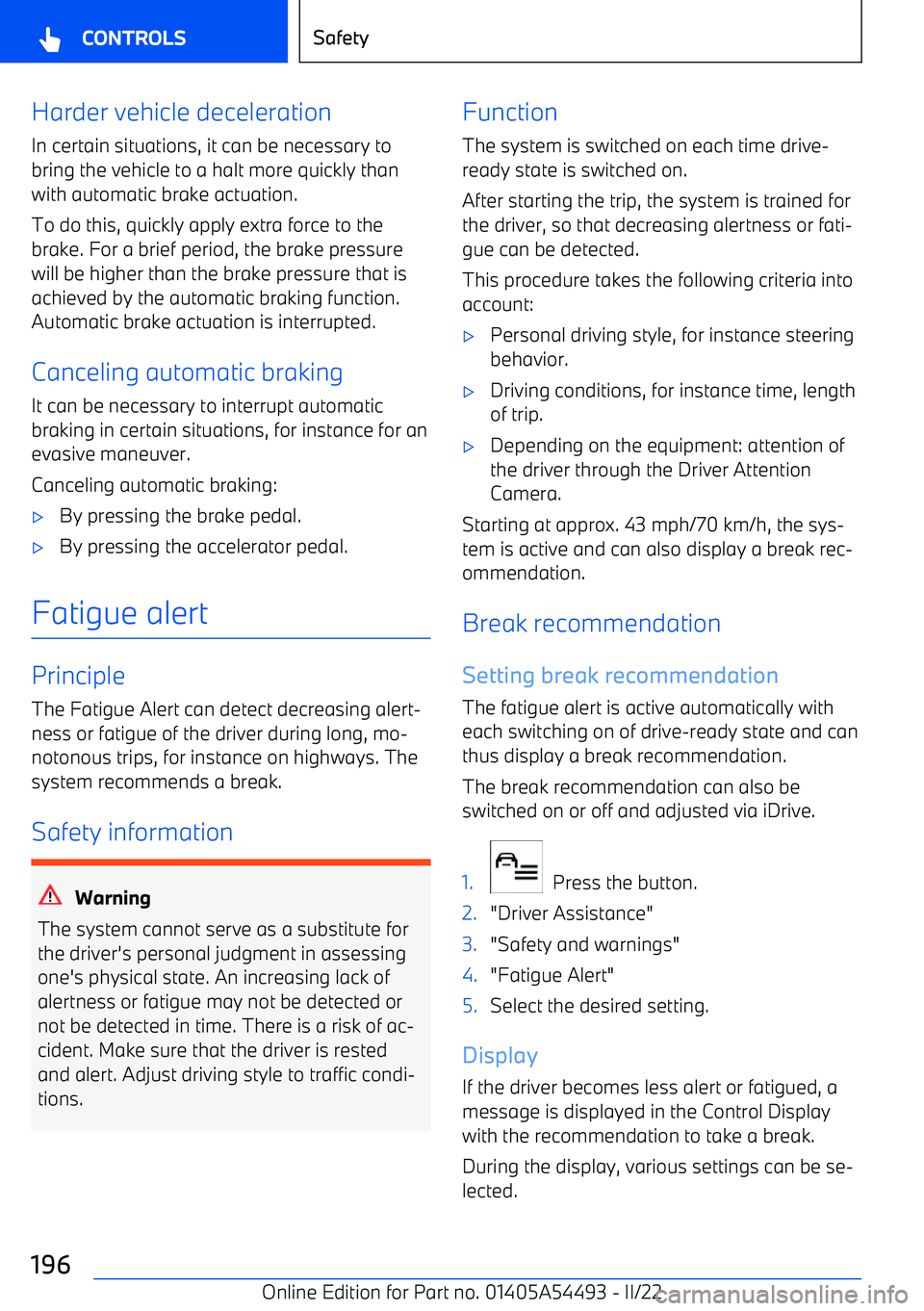 CONTROLS

Safety

Harder vehicle deceleration

In certain situations, it can be necessary to bring the vehicle to a halt more quickly than with automatic brake actuation.

To do this, quickly apply extra force to the brake. For a brief period, the brake pressure will be higher than the brake pressure that is achieved by the automatic braking function. Automatic brake actuation is interrupted.

Canceling automatic braking

It can be necessary to interrupt automatic braking in certain situations, for instance for an evasive maneuver.

Canceling automatic braking:

▷ By pressing the brake pedal.

▷ By pressing the accelerator pedal.

Fatigue alert

Principle

The Fatigue Alert can detect decreasing alertness or fatigue of the driver during long, monotonous trips, for instance on highways. The system recommends a break.

Safety information

Warning

The system cannot serve as a substitute for the driver's personal judgment in assessing one's physical state. An increasing lack of alertness or fatigue may not be detected or not be detected in time. There is a risk of accident. Make sure that the driver is rested and alert. Adjust driving style to traffic conditions.

Function

The system is switched on each time drive-ready state is switched on.

After starting the trip, the system is trained for the driver, so that decreasing alertness or fatigue can be detected.

This procedure takes the following criteria into account:

▷ Personal driving style, for instance steering behavior.

▷ Driving conditions, for instance time, length of trip.

▷ Depending on the equipment: attention of the driver through the Driver Attention Camera.

Starting at approx. 43 mph/70 km/h, the system is active and can also display a break recommendation.

Break recommendation

Setting break recommendation

The fatigue alert is active automatically with each switching on of drive-ready state and can thus display a break recommendation.

The break recommendation can also be switched on or off and adjusted via iDrive.

1. Press the button.

2. "Driver Assistance"

3. "Safety and warnings"

4. "Fatigue Alert"

5. Select the desired setting.

Display

If the driver becomes less alert or fatigued, a message is displayed in the Control Display with the recommendation to take a break.

During the display, various settings can be selected.

196

Online Edition for Part no. 01405A54493 - II/22

carmanualsonline.info